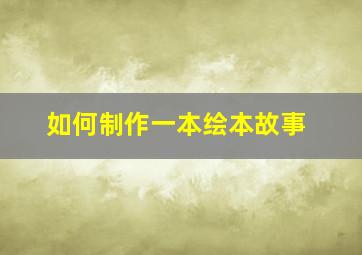 如何制作一本绘本故事